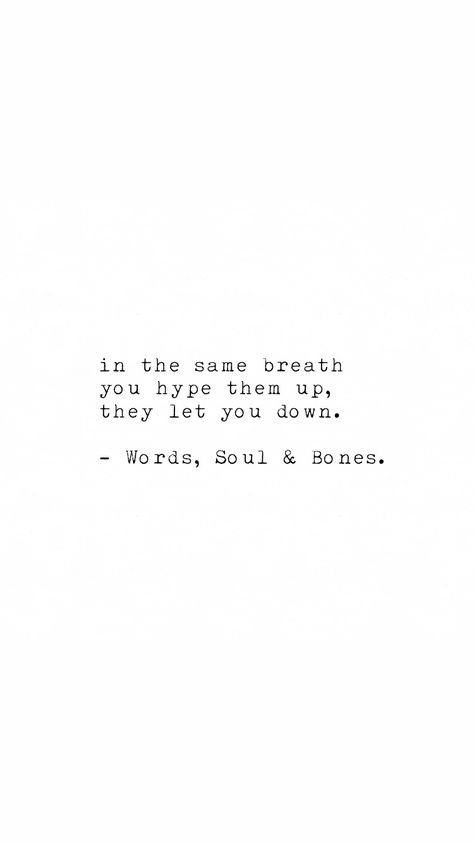 in the same breath
you hype them up,
they let you down.

- Words, Soul & Bones.